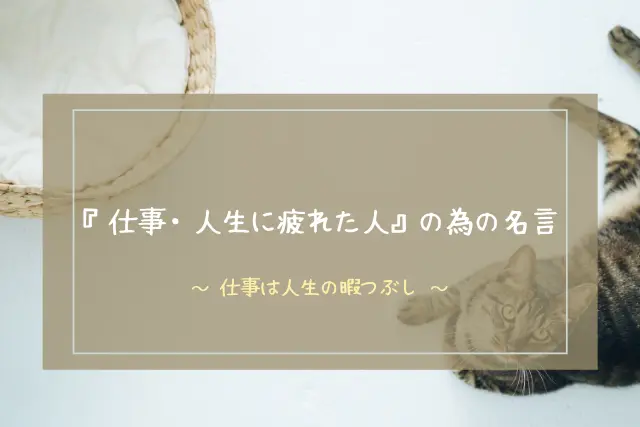 『仕事・人生に疲れた人』の為の名言

～ 仕事は人生の暇つぶし ～